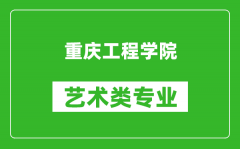 重庆工程学院

艺术类专业